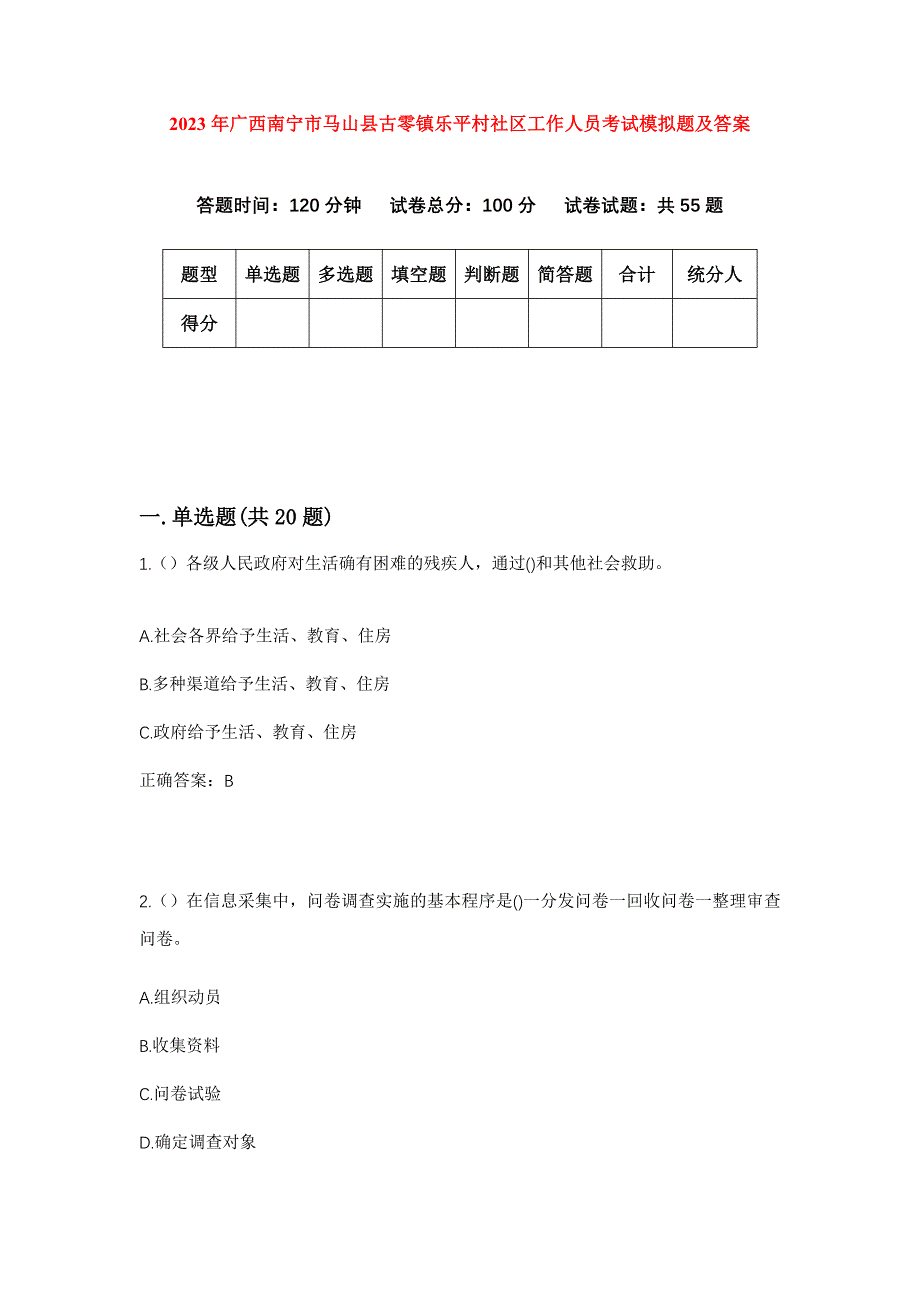 2023年广西南宁市马山县古零镇乐平村社区工作人员考试模拟题及答案

答题时间：120分钟　试卷总分：100分　试卷试题：共55题

| 题型 | 单选题 | 多选题 | 填空题 | 判断题 | 简答题 | 合计 | 统分人 |
|---|---|---|---|---|---|---|---|
| 得分 |  |  |  |  |  |  |  |

一.单选题(共20题)

1.（）各级人民政府对生活确有困难的残疾人，通过()和其他社会救助。

A.社会各界给予生活、教育、住房

B.多种渠道给予生活、教育、住房

C.政府给予生活、教育、住房

正确答案：B

2.（）在信息采集中，问卷调查实施的基本程序是()一分发问卷一回收问卷一整理审查问卷。

A.组织动员

B.收集资料

C.问卷试验

D.确定调查对象